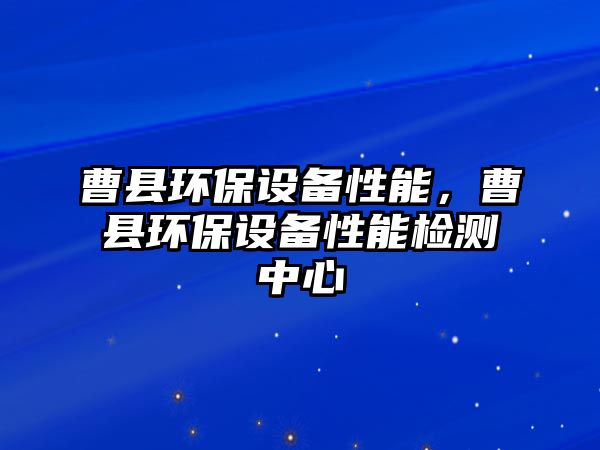 曹县环保设备性能，曹县环保设备性能检测中心